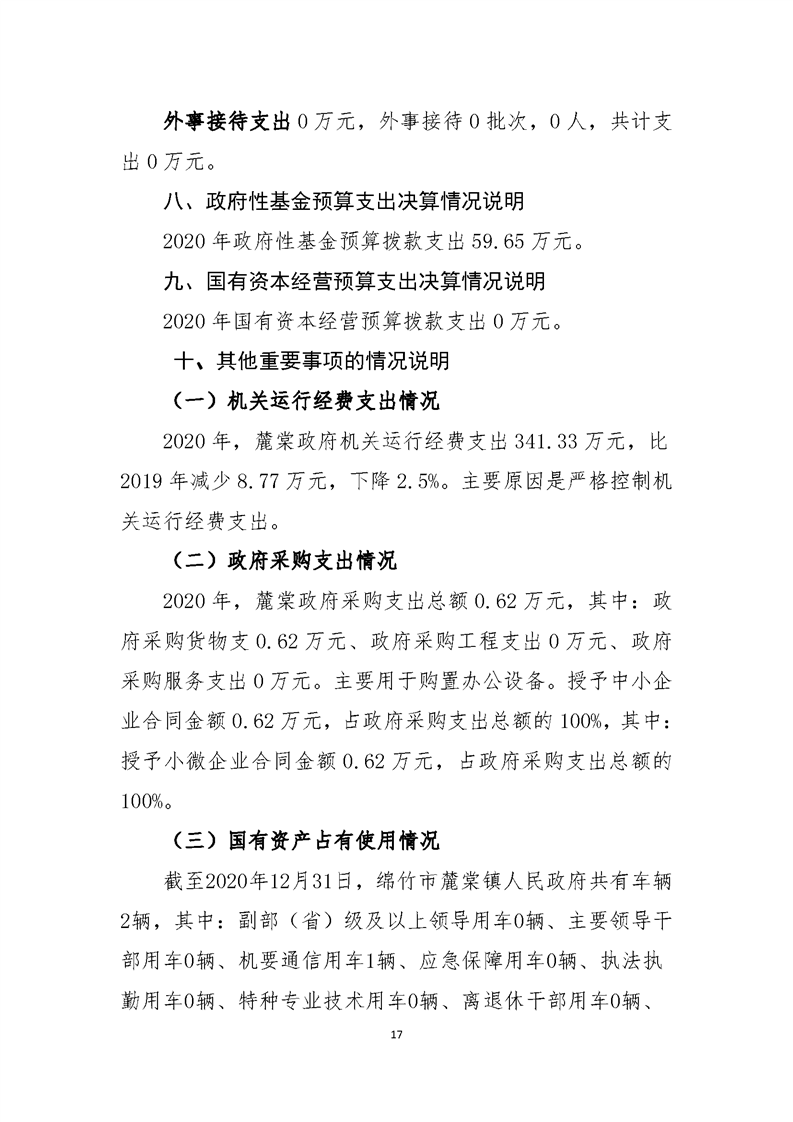 外事接待支出 0 万元，外事接待 0 批次，0 人，共计支出 0 万元。

八、政府性基金预算支出决算情况说明

2020 年政府性基金预算拨款支出 59.65 万元。

九、国有资本经营预算支出决算情况说明

2020 年国有资本经营预算拨款支出 0 万元。

十、其他重要事项的情况说明

（一）机关运行经费支出情况

2020 年，麓棠政府机关运行经费支出 341.33 万元，比 2019 年减少 8.77 万元，下降 2.5%。主要原因是严格控制机关运行经费支出。

（二）政府采购支出情况

2020 年，麓棠政府采购支出总额 0.62 万元，其中：政府采购货物支 0.62 万元、政府采购工程支出 0 万元、政府采购服务支出 0 万元。主要用于购置办公设备。授予中小企业合同金额 0.62 万元，占政府采购支出总额的 100%，其中：授予小微企业合同金额 0.62 万元，占政府采购支出总额的 100%。

（三）国有资产占有使用情况

截至2020年12月31日，绵竹市麓棠镇人民政府共有车辆2辆，其中：副部（省）级及以上领导用车0辆、主要领导干部用车0辆、机要通信用车1辆、应急保障用车0辆、执法执勤用车0辆、特种专业技术用车0辆、离退休干部用车0辆、

17